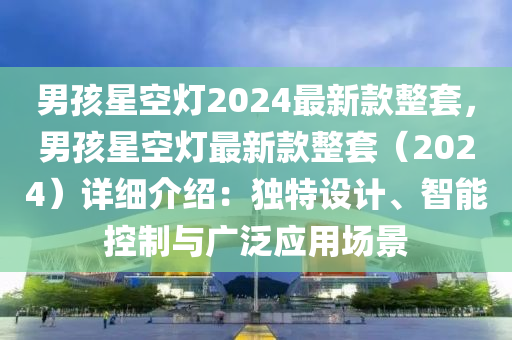 男孩星空灯2024最新款整套，男孩星空灯最新款整套（2024）详细介绍：独特设计、智能控制与广泛应用场景